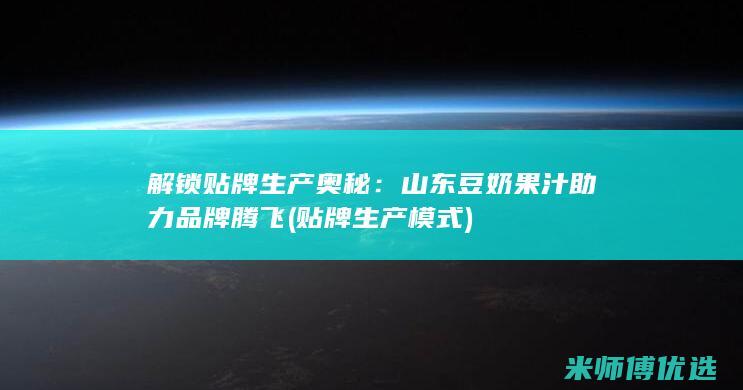 解锁贴牌生产奥秘：山东豆奶果汁助力品牌腾飞(贴牌生产模式)

米师傅优选